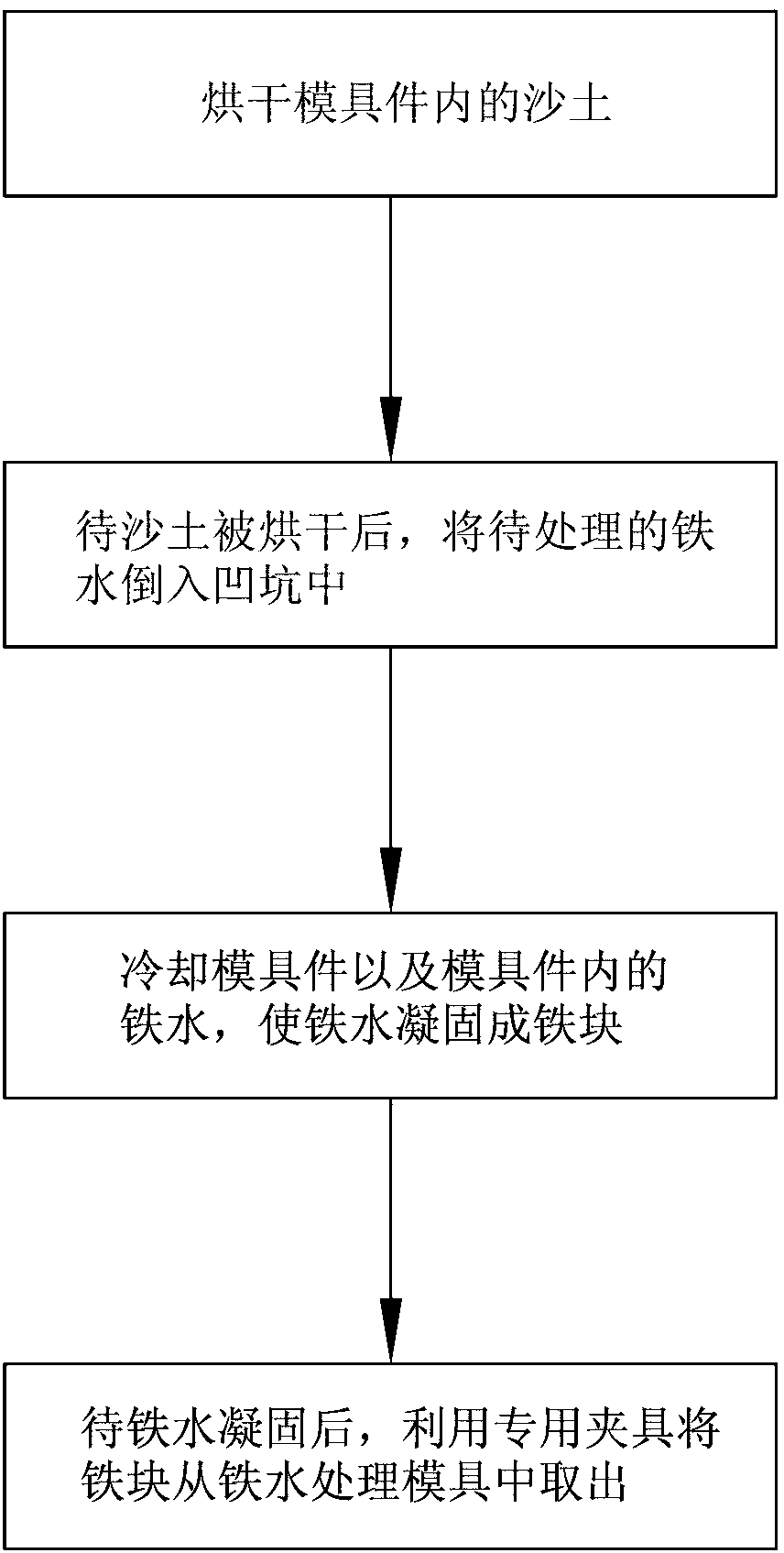 烘干模具件内的沙土

待沙土被烘干后，将待处理的铁水倒入凹坑中

冷却模具件以及模具件内的铁水，使铁水凝固成铁块

待铁水凝固后，利用专用夹具将铁块从铁水处理模具中取出